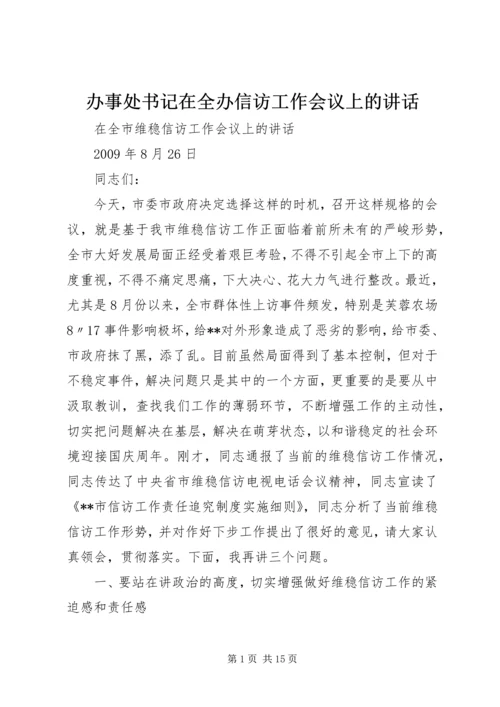 办事处书记在全办信访工作会议上的讲话

在全市维稳信访工作会议上的讲话

2009 年 8 月 26 日

同志们：

今天，市委市政府决定选择这样的时机，召开这样规格的会议，就是基于我市维稳信访工作正面临着前所未有的严峻形势，全市大好发展局面正经受着艰巨考验，不得不引起全市上下的高度重视，不得不痛定思痛，下大决心、花大力气进行整改。最近，尤其是 8 月份以来，全市群体性上访事件频发，特别是芙蓉农场 8〃17 事件影响极坏，给**对外形象造成了恶劣的影响，给市委、市政府抹了黑，添了乱。目前虽然局面得到了基本控制，但对于不稳定事件，解决问题只是其中的一个方面，更重要的是要从中汲取教训，查找我们工作的薄弱环节，不断增强工作的主动性，切实把问题解决在基层，解决在萌芽状态，以和谐稳定的社会环境迎接国庆周年。刚才，同志通报了当前的维稳信访工作情况，同志传达了中央省市维稳信访电视电话会议精神，同志宣读了《**市信访工作责任追究制度实施细则》，同志分析了当前维稳信访工作形势，并对作好下步工作提出了很好的意见，请大家认真领会，贯彻落实。下面，我再讲三个问题。

一、要站在讲政治的高度，切实增强做好维稳信访工作的紧迫感和责任感

第 1 页 共 15 页